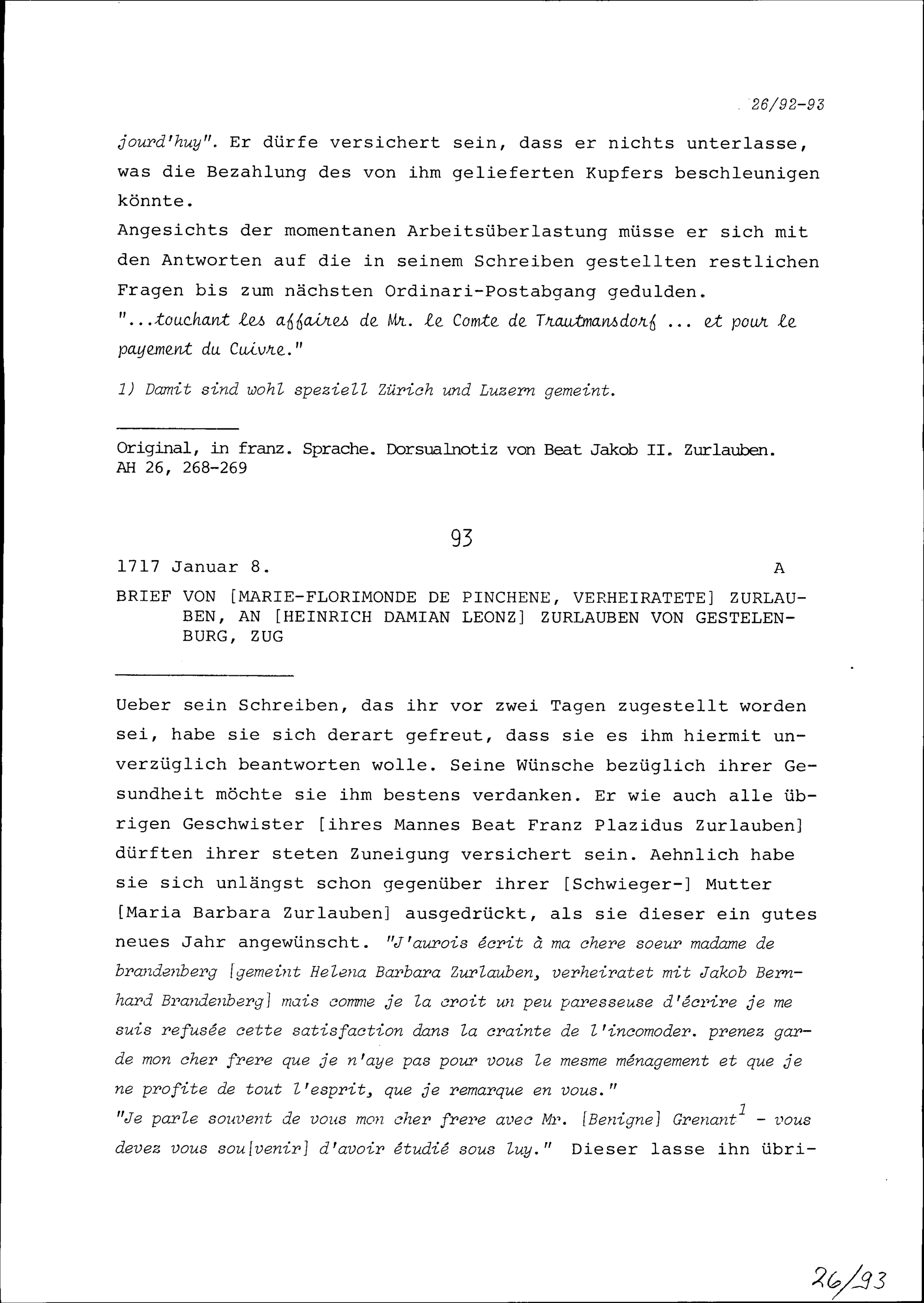 26/92-93

jourd'huy". Er dürfe versichert sein, dass er nichts unterlasse, was die Bezahlung des von ihm gelieferten Kupfers beschleunigen könnte.
Angesichts der momentanen Arbeitsüberlastung müsse er sich mit den Antworten auf die in seinem Schreiben gestellten restlichen Fragen bis zum nächsten Ordinari-Postabgang gedulden.
"...touchant les affaires de Mr. le Comte de Trautmansdorf ... et pour le payement du Cuivre."

1) Damit sind wohl speziell Zürich und Luzern gemeint.

Original, in franz. Sprache. Dorsualnotiz von Beat Jakob II. Zurlauben.
AH 26, 268-269

93

1717 Januar 8. A

BRIEF VON [MARIE-FLORIMONDE DE PINCHENE, VERHEIRATETE] ZURLAUBEN, AN [HEINRICH DAMIAN LEONZ] ZURLAUBEN VON GESTELENBURG, ZUG

Ueber sein Schreiben, das ihr vor zwei Tagen zugestellt worden sei, habe sie sich derart gefreut, dass sie es ihm hiermit unverzüglich beantworten wolle. Seine Wünsche bezüglich ihrer Gesundheit möchte sie ihm bestens verdanken. Er wie auch alle übrigen Geschwister [ihres Mannes Beat Franz Plazidus Zurlauben] dürften ihrer steten Zuneigung versichert sein. Aehnlich habe sie sich unlängst schon gegenüber ihrer [Schwieger-] Mutter [Maria Barbara Zurlauben] ausgedrückt, als sie dieser ein gutes neues Jahr angewünscht. "J'aurois écrit à ma chere soeur madame de brandenberg [gemeint Helena Barbara Zurlauben, verheiratet mit Jakob Bernhard Brandenberg] mais comme je la croit un peu paresseuse d'écrire je me suis refusée cette satisfaction dans la crainte de l'incomoder. prenez garde mon cher frere que je n'aye pas pour vous le mesme ménagement et que je ne profite de tout l'esprit, que je remarque en vous."
"Je parle souvent de vous mon cher frere avec Mr. [Benigne] Grenant$^1$ - vous devez vous sou[venir] d'avoir étudié sous luy." Dieser lasse ihn übri-

26/93